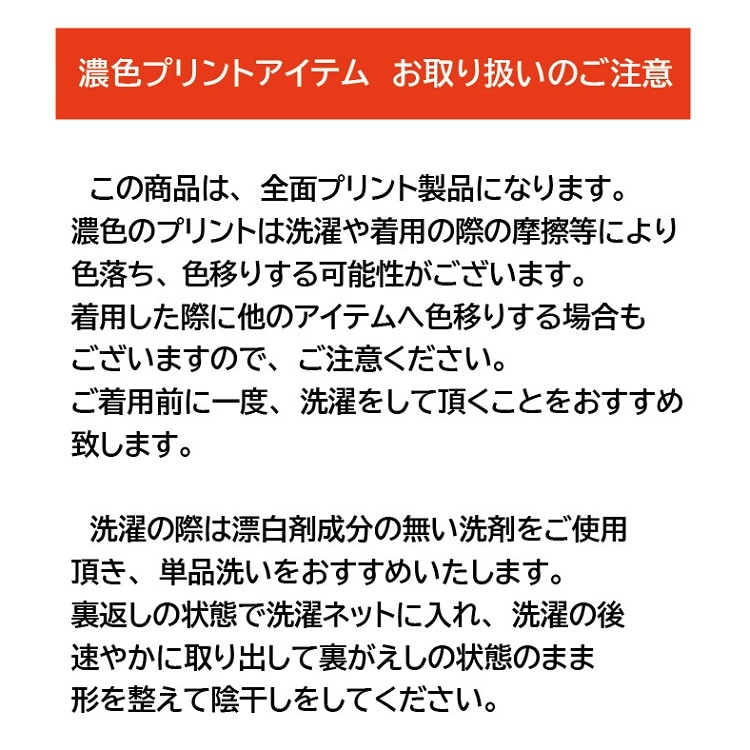 濃色プリントアイテム お取り扱いのご注意

この商品は、全面プリント製品になります。濃色のプリントは洗濯や着用の際の摩擦等により色落ち、色移りする可能性がございます。着用した際に他のアイテムへ色移りする場合もございますので、ご注意ください。ご着用前に一度、洗濯をして頂くことをおすすめ致します。

洗濯の際は漂白剤成分の無い洗剤をご使用頂き、単品洗いをおすすめいたします。裏返しの状態で洗濯ネットに入れ、洗濯の後速やかに取り出して裏がえしの状態のまま形を整えて陰干しをしてください。